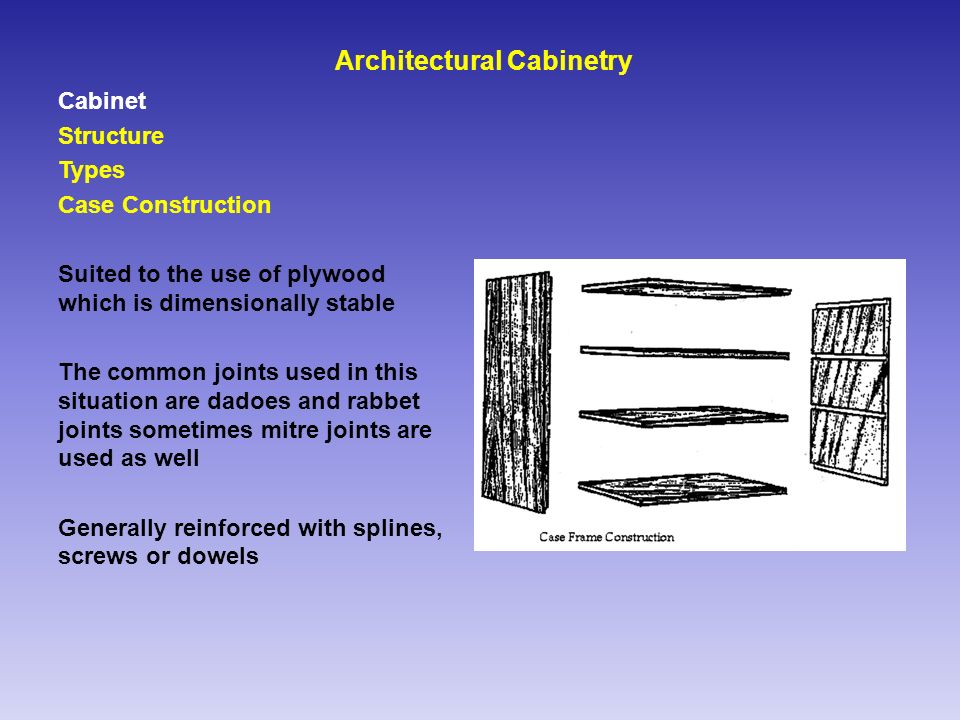 Architectural Cabinetry

Cabinet

Structure

Types

Case Construction

Suited to the use of plywood which is dimensionally stable

The common joints used in this situation are dadoes and rabbet joints sometimes mitre joints are used as well

Generally reinforced with splines, screws or dowels

Case Frame Construction